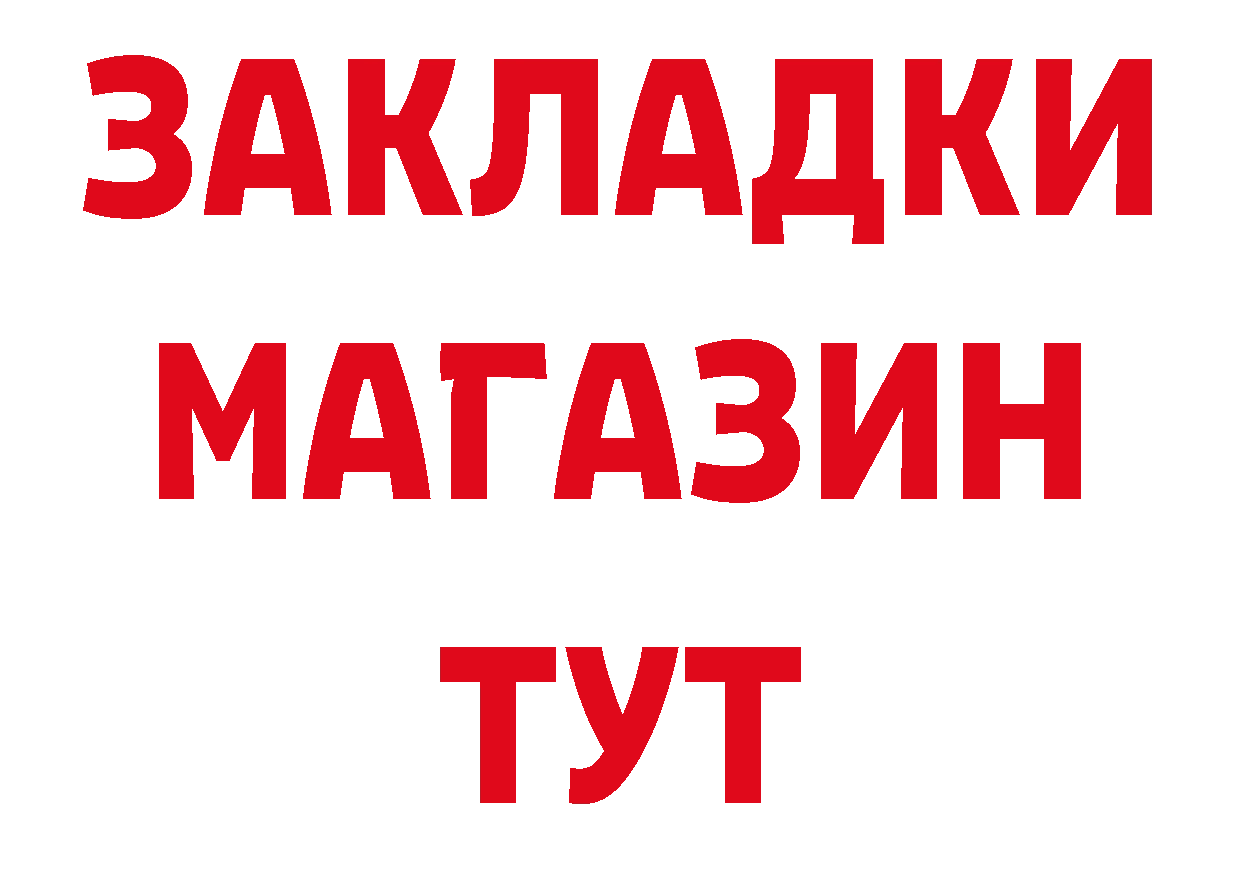 ЗАКЛАДКИ
МАГАЗИН
ТУТ